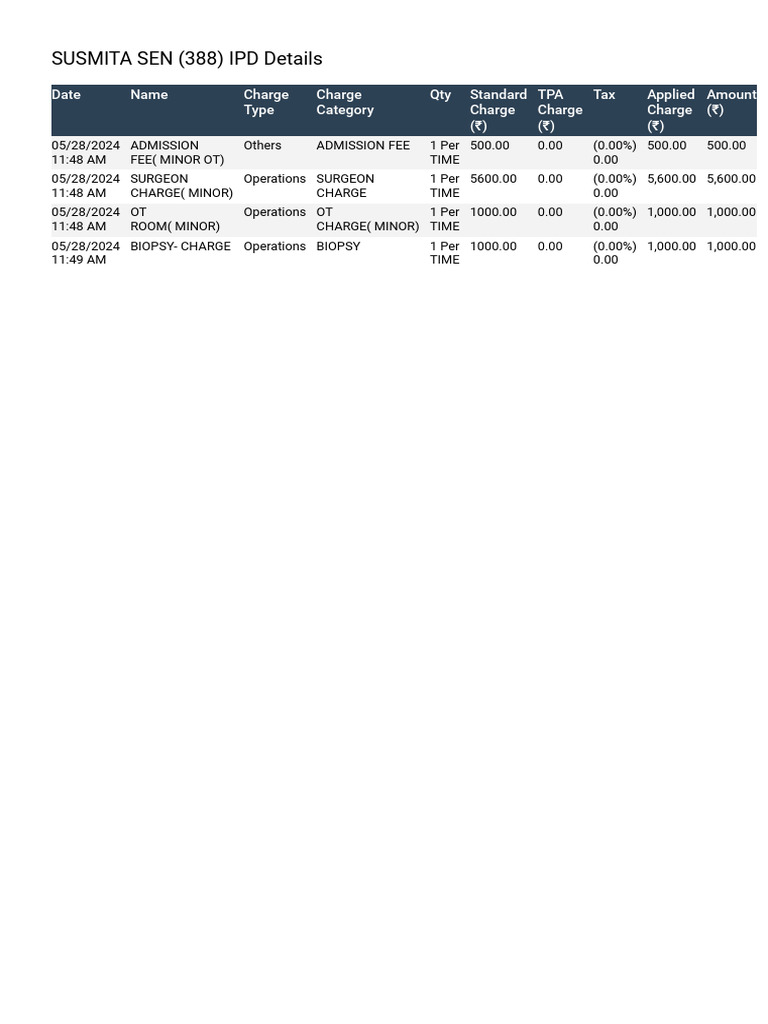 SUSMITA SEN (388) IPD Details

| Date | Name | Charge Type | Charge Category | Qty | Standard Charge (₹) | TPA Charge (₹) | Tax | Applied Charge (₹) | Amount (₹) |
|---|---|---|---|---|---|---|---|---|---|
| 05/28/2024 11:48 AM | ADMISSION FEE( MINOR OT) | Others | ADMISSION FEE | 1 Per TIME | 500.00 | 0.00 | (0.00%) 0.00 | 500.00 | 500.00 |
| 05/28/2024 11:48 AM | SURGEON CHARGE( MINOR) | Operations | SURGEON CHARGE | 1 Per TIME | 5600.00 | 0.00 | (0.00%) 0.00 | 5,600.00 | 5,600.00 |
| 05/28/2024 11:48 AM | OT ROOM( MINOR) | Operations | OT CHARGE( MINOR) | 1 Per TIME | 1000.00 | 0.00 | (0.00%) 0.00 | 1,000.00 | 1,000.00 |
| 05/28/2024 11:49 AM | BIOPSY- CHARGE | Operations | BIOPSY | 1 Per TIME | 1000.00 | 0.00 | (0.00%) 0.00 | 1,000.00 | 1,000.00 |